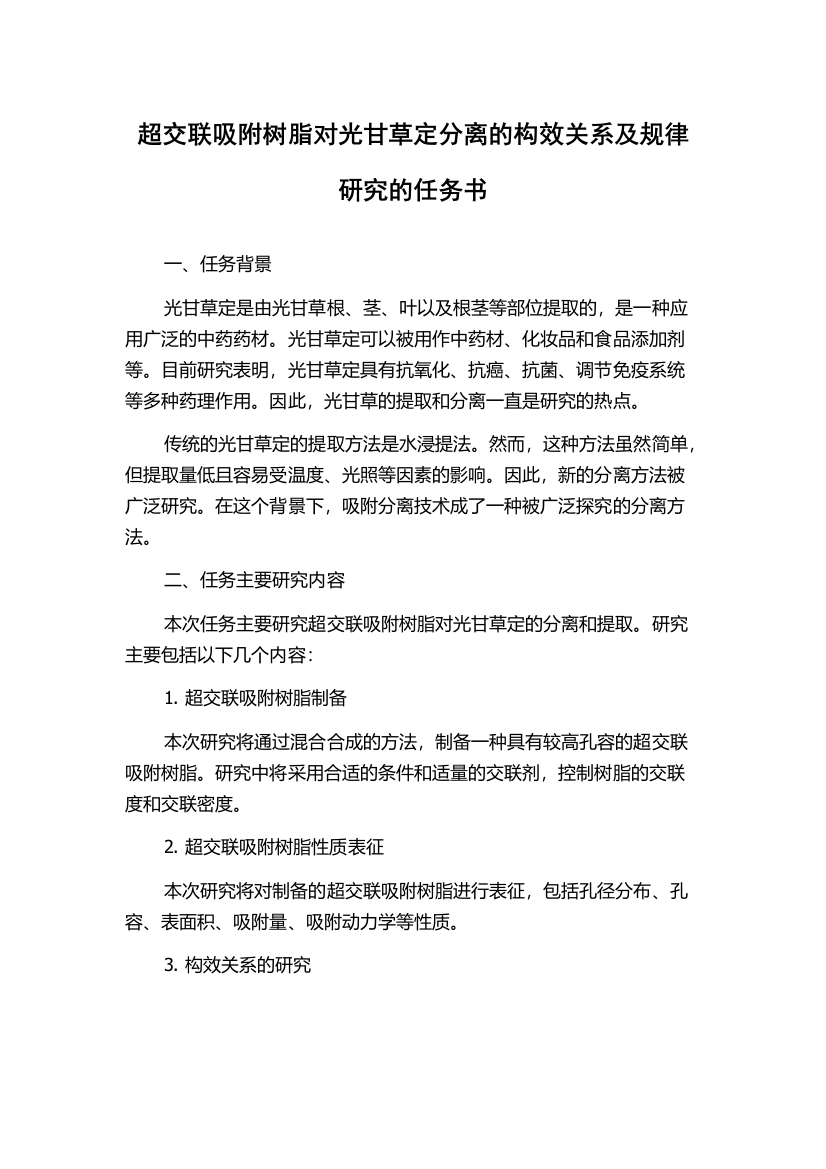 超交联吸附树脂对光甘草定分离的构效关系及规律研究的任务书

一、任务背景

光甘草定是由光甘草根、茎、叶以及根茎等部位提取的，是一种应用广泛的中药药材。光甘草定可以被用作中药材、化妆品和食品添加剂等。目前研究表明，光甘草定具有抗氧化、抗癌、抗菌、调节免疫系统等多种药理作用。因此，光甘草的提取和分离一直是研究的热点。

传统的光甘草定的提取方法是水浸提法。然而，这种方法虽然简单，但提取量低且容易受温度、光照等因素的影响。因此，新的分离方法被广泛研究。在这个背景下，吸附分离技术成了一种被广泛探究的分离方法。

二、任务主要研究内容

本次任务主要研究超交联吸附树脂对光甘草定的分离和提取。研究主要包括以下几个内容:

1. 超交联吸附树脂制备

本次研究将通过混合合成的方法，制备一种具有较高孔容的超交联吸附树脂。研究中将采用合适的条件和适量的交联剂，控制树脂的交联度和交联密度。

2. 超交联吸附树脂性质表征

本次研究将对制备的超交联吸附树脂进行表征，包括孔径分布、孔容、表面积、吸附量、吸附动力学等性质。

3. 构效关系的研究